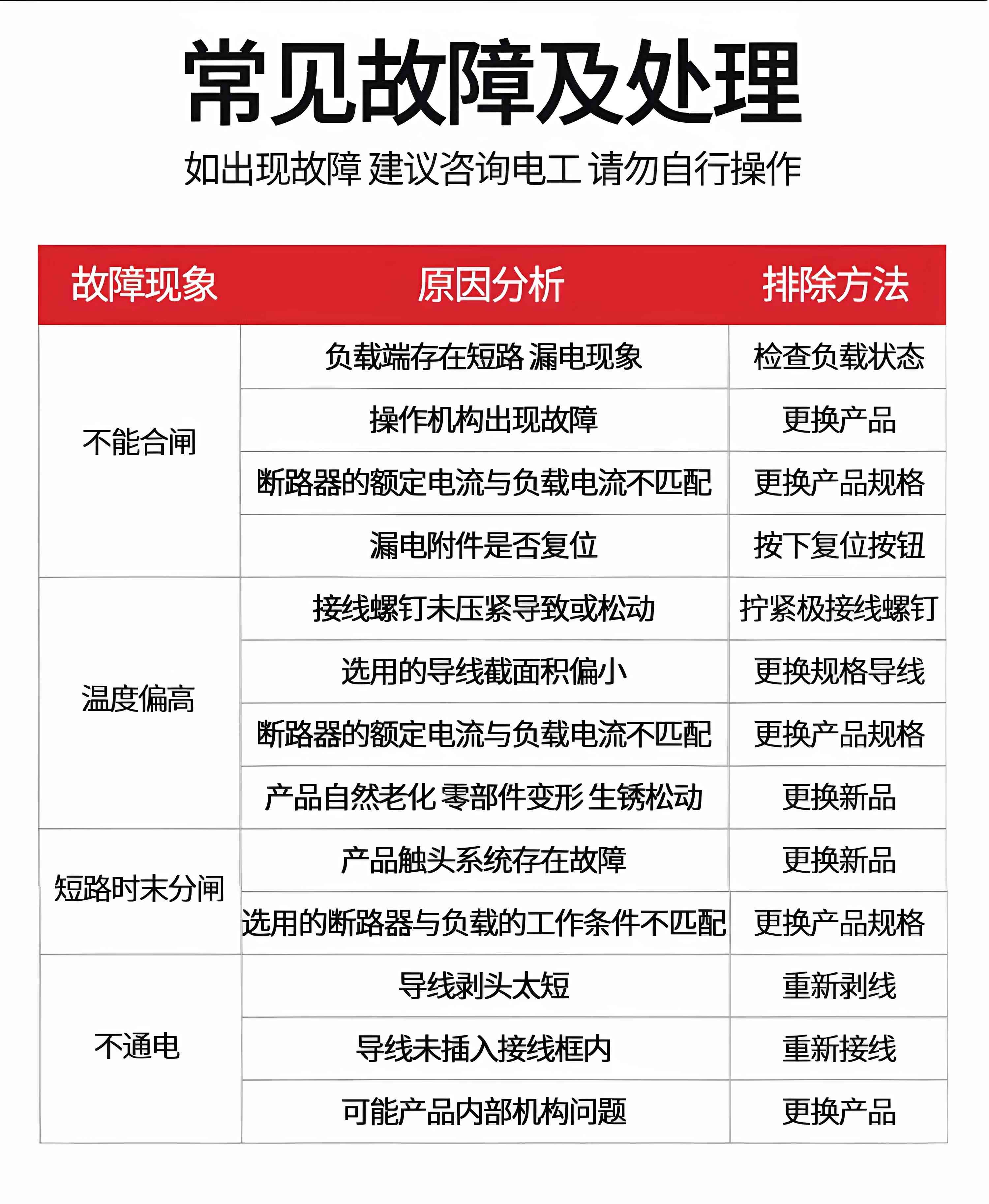 常见故障及处理

如出现故障 建议咨询电工 请勿自行操作

| 故障现象 | 原因分析 | 排除方法 |
|---|---|---|
| 不能合闸 | 负载端存在短路 漏电现象 | 检查负载状态 |
| | 操作机构出现故障 | 更换产品 |
| | 断路器的额定电流与负载电流不匹配 | 更换产品规格 |
| | 漏电附件是否复位 | 按下复位按钮 |
| 温度偏高 | 接线螺钉未压紧导致或松动 | 拧紧极接线螺钉 |
| | 选用的导线截面积偏小 | 更换规格导线 |
| | 断路器的额定电流与负载电流不匹配 | 更换产品规格 |
| | 产品自然老化 零部件变形 生锈松动 | 更换新品 |
| 短路时未分闸 | 产品触头系统存在故障 | 更换新品 |
| | 选用的断路器与负载的工作条件不匹配 | 更换产品规格 |
| 不通电 | 导线剥头太短 | 重新剥线 |
| | 导线未插入接线框内 | 重新接线 |
| | 可能产品内部机构问题 | 更换产品 |